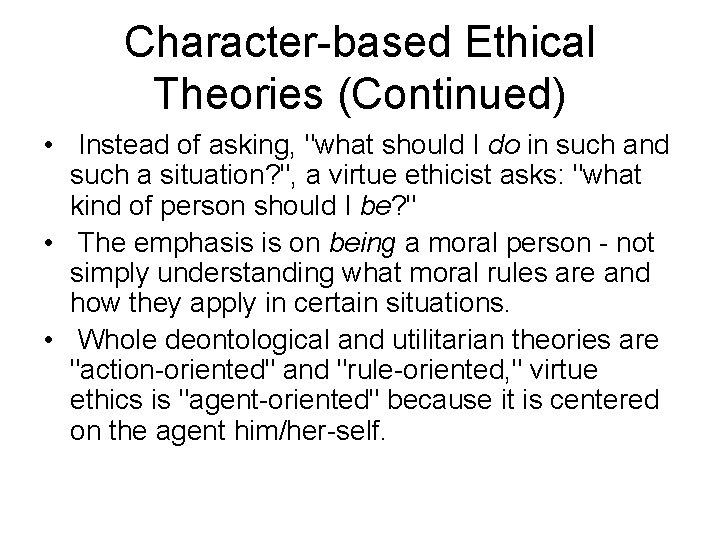 Character-based Ethical Theories (Continued)

• Instead of asking, "what should I do in such and such a situation?", a virtue ethicist asks: "what kind of person should I be?"

• The emphasis is on being a moral person - not simply understanding what moral rules are and how they apply in certain situations.

• Whole deontological and utilitarian theories are "action-oriented" and "rule-oriented," virtue ethics is "agent-oriented" because it is centered on the agent him/her-self.